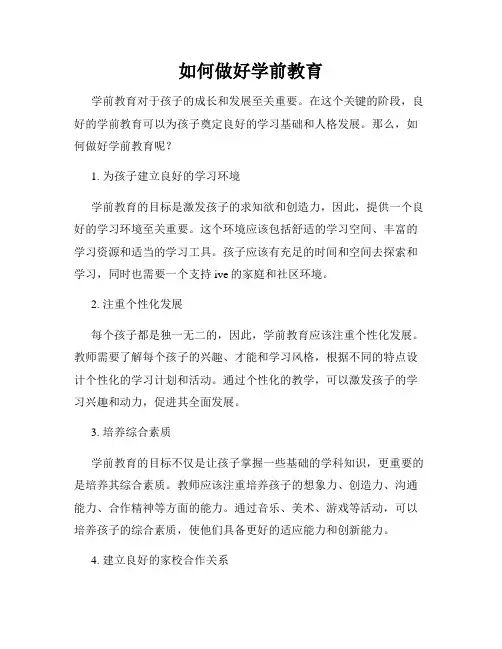 如何做好学前教育

学前教育对于孩子的成长和发展至关重要。在这个关键的阶段，良好的学前教育可以为孩子奠定良好的学习基础和人格发展。那么，如何做好学前教育呢？

1. 为孩子建立良好的学习环境

学前教育的目标是激发孩子的求知欲和创造力，因此，提供一个良好的学习环境至关重要。这个环境应该包括舒适的学习空间、丰富的学习资源和适当的学习工具。孩子应该有充足的时间和空间去探索和学习，同时也需要一个支持 ive 的家庭和社区环境。

2. 注重个性化发展

每个孩子都是独一无二的，因此，学前教育应该注重个性化发展。教师需要了解每个孩子的兴趣、才能和学习风格，根据不同的特点设计个性化的学习计划和活动。通过个性化的教学，可以激发孩子的学习兴趣和动力，促进其全面发展。

3. 培养综合素质

学前教育的目标不仅是让孩子掌握一些基础的学科知识，更重要的是培养其综合素质。教师应该注重培养孩子的想象力、创造力、沟通能力、合作精神等方面的能力。通过音乐、美术、游戏等活动，可以培养孩子的综合素质，使他们具备更好的适应能力和创新能力。

4. 建立良好的家校合作关系